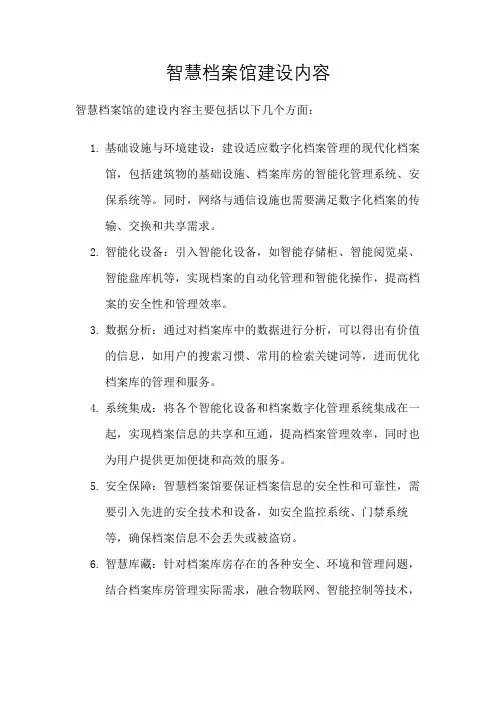 智慧档案馆建设内容

智慧档案馆的建设内容主要包括以下几个方面：

1. 基础设施与环境建设：建设适应数字化档案管理的现代化档案馆，包括建筑物的基础设施、档案库房的智能化管理系统、安保系统等。同时，网络与通信设施也需要满足数字化档案的传输、交换和共享需求。

2. 智能化设备：引入智能化设备，如智能存储柜、智能阅览桌、智能盘库机等，实现档案的自动化管理和智能化操作，提高档案的安全性和管理效率。

3. 数据分析：通过对档案库中的数据进行分析，可以得出有价值的信息，如用户的搜索习惯、常用的检索关键词等，进而优化档案库的管理和服务。

4. 系统集成：将各个智能化设备和档案数字化管理系统集成在一起，实现档案信息的共享和互通，提高档案管理效率，同时也为用户提供更加便捷和高效的服务。

5. 安全保障：智慧档案馆要保证档案信息的安全性和可靠性，需要引入先进的安全技术和设备，如安全监控系统、门禁系统等，确保档案信息不会丢失或被盗窃。

6. 智慧库藏：针对档案库房存在的各种安全、环境和管理问题，结合档案库房管理实际需求，融合物联网、智能控制等技术，